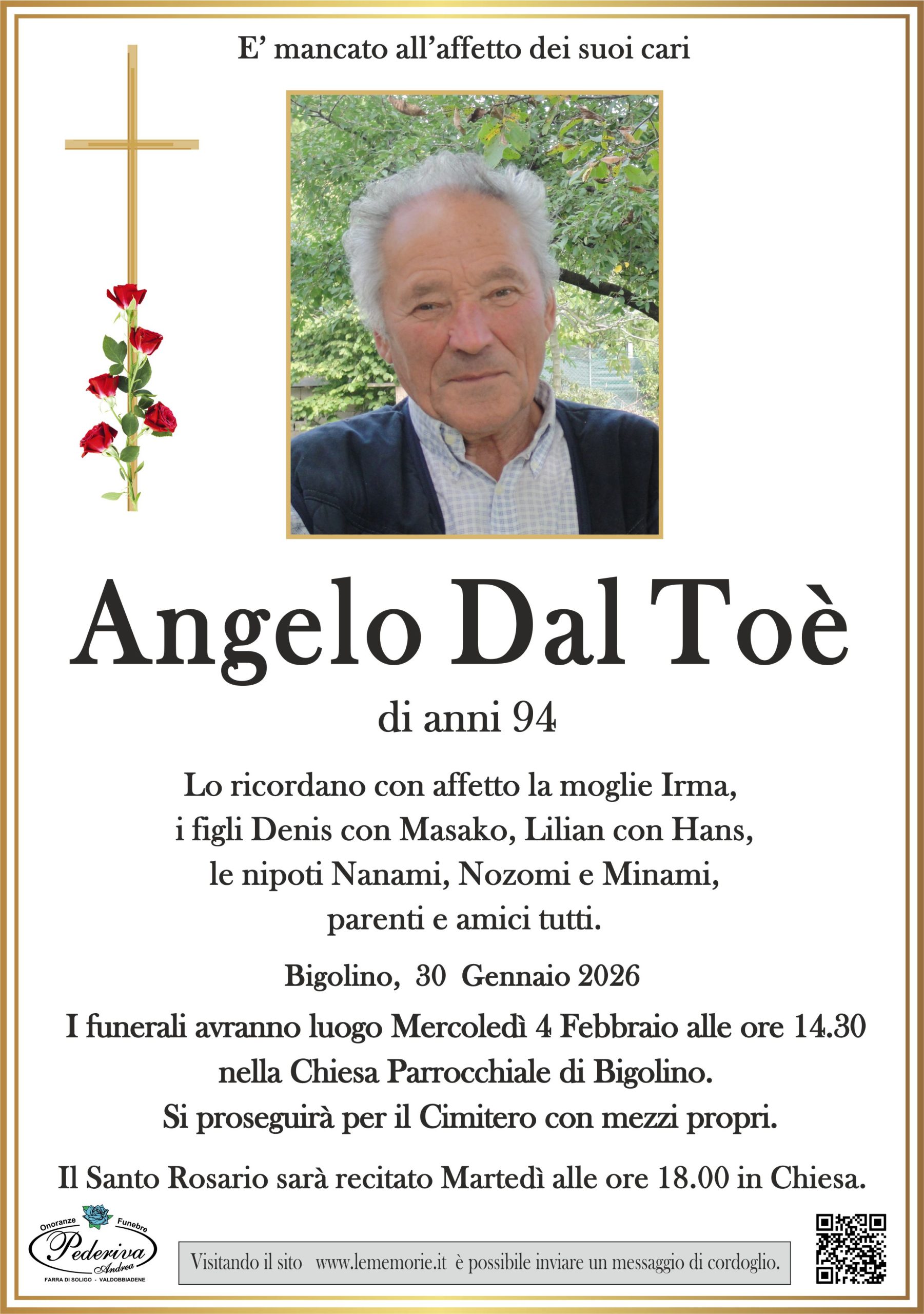 E' mancato all'affetto dei suoi cari

Angelo Dal Toè

di anni 94

Lo ricordano con affetto la moglie Irma,
i figli Denis con Masako, Lilian con Hans,
le nipoti Nanami, Nozomi e Minami,
parenti e amici tutti.

Bigolino, 30 Gennaio 2026

I funerali avranno luogo Mercoledì 4 Febbraio alle ore 14.30
nella Chiesa Parrocchiale di Bigolino.
Si proseguirà per il Cimitero con mezzi propri.

Il Santo Rosario sarà recitato Martedì alle ore 18.00 in Chiesa.

Onoranze Funebre
Pederiva
Andrea
FARRA DI SOLIGO - VALDOBBIADENE

Visitando il sito www.lememorie.it è possibile inviare un messaggio di cordoglio.